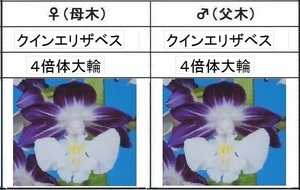 | ♀（母木） | ♂（父木） |
|---|---|
| クインエリザベス | クインエリザベス |
| 4倍体大輪 | 4倍体大輪 |